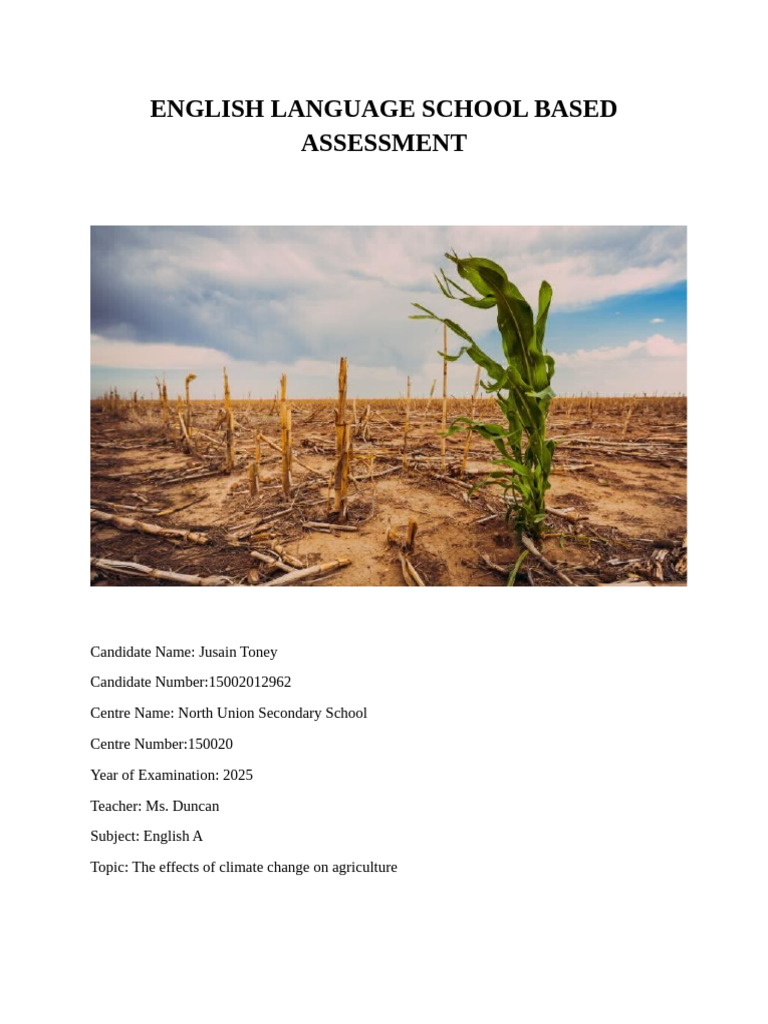 ENGLISH LANGUAGE SCHOOL BASED ASSESSMENT

Candidate Name: Jusain Toney

Candidate Number:15002012962

Centre Name: North Union Secondary School

Centre Number:150020

Year of Examination: 2025

Teacher: Ms. Duncan

Subject: English A

Topic: The effects of climate change on agriculture